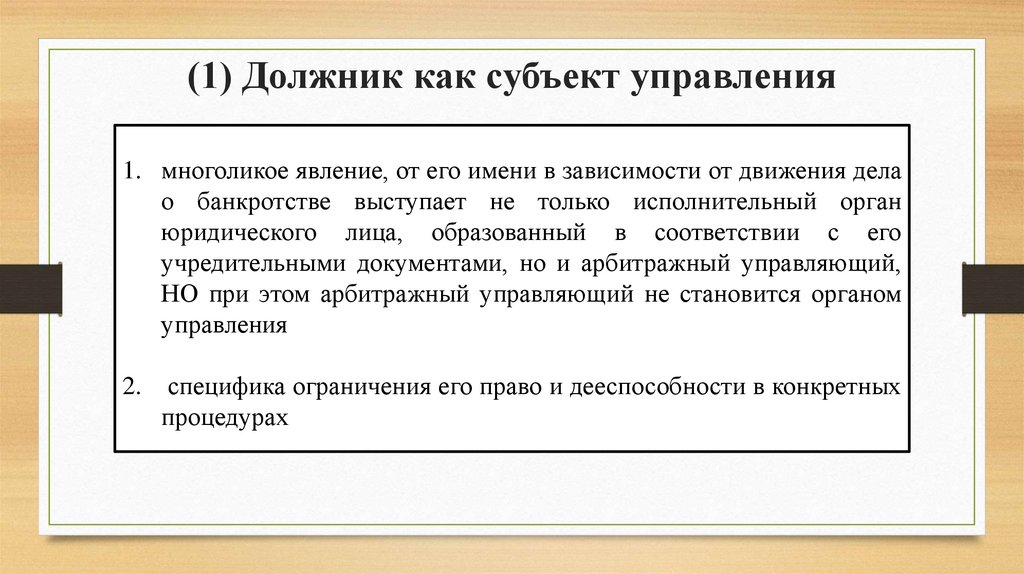 (1) Должник как субъект управления

1. многоликое явление, от его имени в зависимости от движения дела о банкротстве выступает не только исполнительный орган юридического лица, образованный в соответствии с его учредительными документами, но и арбитражный управляющий, НО при этом арбитражный управляющий не становится органом управления

2. специфика ограничения его право и дееспособности в конкретных процедурах